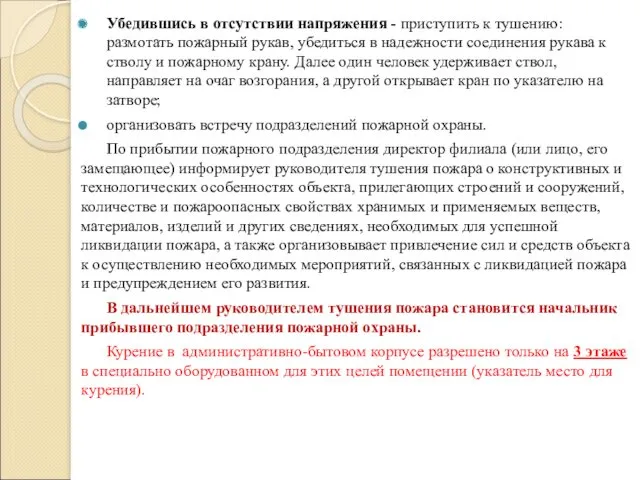 Убедившись в отсутствии напряжения - приступить к тушению: размотать пожарный рукав, убедиться в надежности соединения рукава к стволу и пожарному крану. Далее один человек удерживает ствол, направляет на очаг возгорания, а другой открывает кран по указателю на затворе;

организовать встречу подразделений пожарной охраны.

По прибытии пожарного подразделения директор филиала (или лицо, его замещающее) информирует руководителя тушения пожара о конструктивных и технологических особенностях объекта, прилегающих строений и сооружений, количестве и пожароопасных свойствах хранимых и применяемых веществ, материалов, изделий и других сведениях, необходимых для успешной ликвидации пожара, а также организовывает привлечение сил и средств объекта к осуществлению необходимых мероприятий, связанных с ликвидацией пожара и предупреждением его развития.

В дальнейшем руководителем тушения пожара становится начальник прибывшего подразделения пожарной охраны.

Курение в административно-бытовом корпусе разрешено только на 3 этаже в специально оборудованном для этих целей помещении (указатель место для курения).